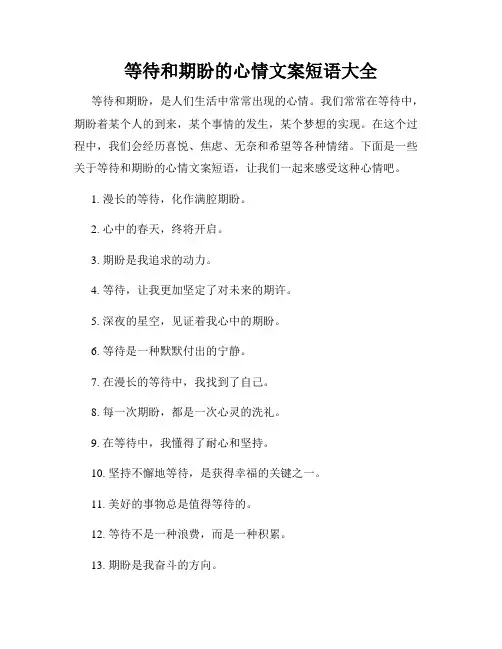 等待和期盼的心情文案短语大全

等待和期盼，是人们生活中常常出现的心情。我们常常在等待中，期盼着某个人的到来，某个事情的发生，某个梦想的实现。在这个过程中，我们会经历喜悦、焦虑、无奈和希望等各种情绪。下面是一些关于等待和期盼的心情文案短语，让我们一起来感受这种心情吧。

1. 漫长的等待，化作满腔期盼。

2. 心中的春天，终将开启。

3. 期盼是我追求的动力。

4. 等待，让我更加坚定了对未来的期许。

5. 深夜的星空，见证着我心中的期盼。

6. 等待是一种默默付出的宁静。

7. 在漫长的等待中，我找到了自己。

8. 每一次期盼，都是一次心灵的洗礼。

9. 在等待中，我懂得了耐心和坚持。

10. 坚持不懈地等待，是获得幸福的关键之一。

11. 美好的事物总是值得等待的。

12. 等待不是一种浪费，而是一种积累。

13. 期盼是我奋斗的方向。